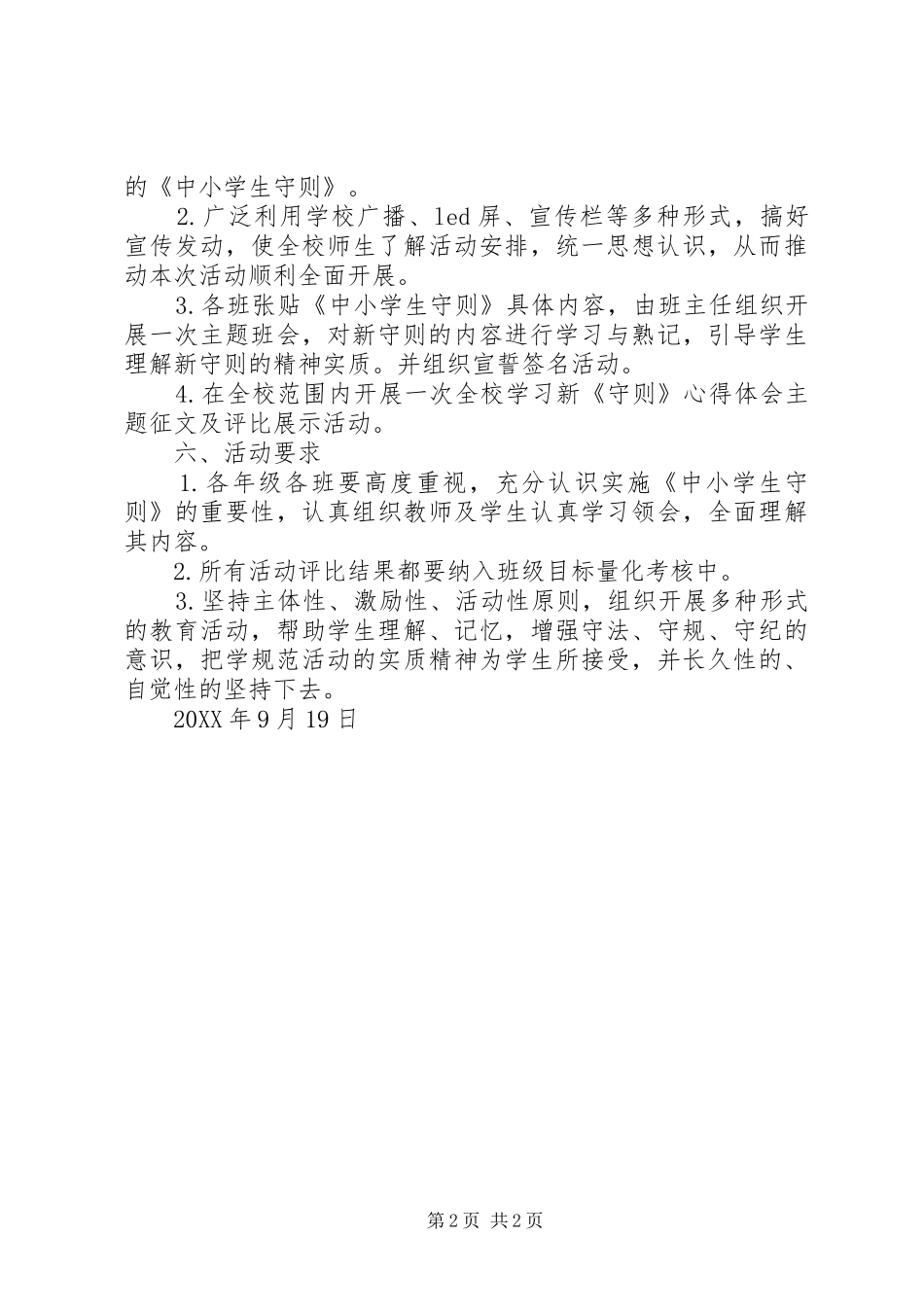 的《中小学生守则》。

2.广泛利用学校广播、led屏、宣传栏等多种形式，搞好宣传发动，使全校师生了解活动安排，统一思想认识，从而推动本次活动顺利全面开展。

3.各班张贴《中小学生守则》具体内容，由班主任组织开展一次主题班会，对新守则的内容进行学习与熟记，引导学生理解新守则的精神实质。并组织宣誓签名活动。

4.在全校范围内开展一次全校学习新《守则》心得体会主题征文及评比展示活动。

六、活动要求

1.各年级各班要高度重视，充分认识实施《中小学生守则》的重要性，认真组织教师及学生认真学习领会，全面理解其内容。

2.所有活动评比结果都要纳入班级目标量化考核中。

3.坚持主体性、激励性、活动性原则，组织开展多种形式的教育活动，帮助学生理解、记忆，增强守法、守规、守纪的意识，把学规范活动的实质精神为学生所接受，并长久性的、自觉性的坚持下去。

20XX年9月19日

第2页 共2页